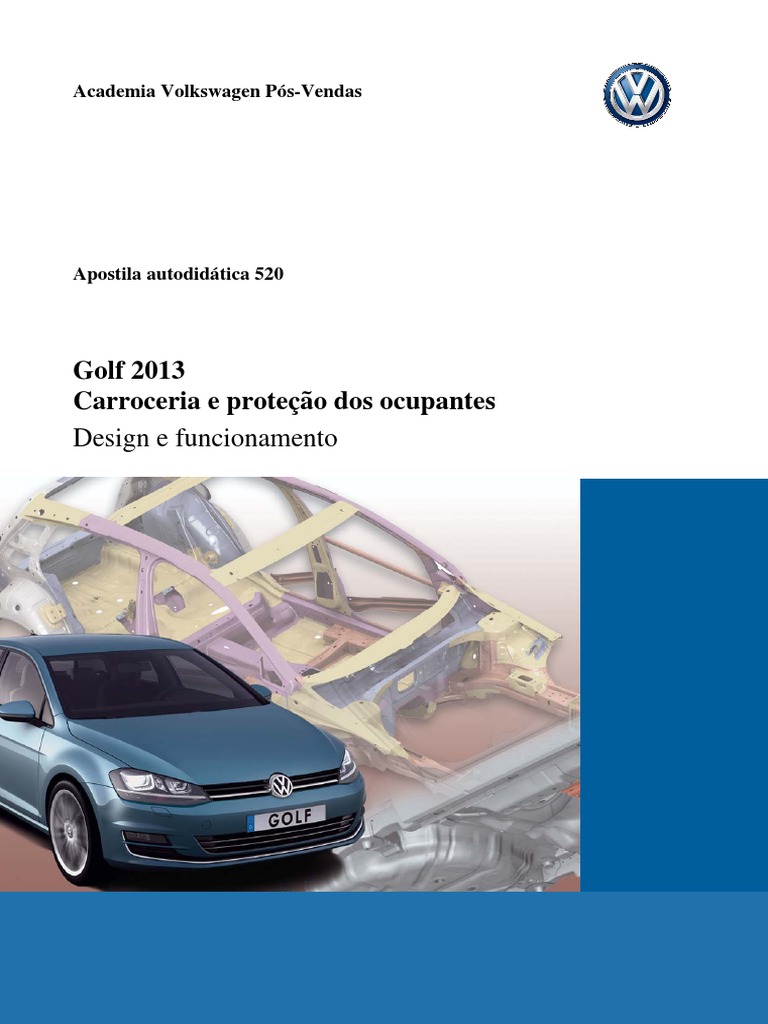 Academia Volkswagen Pós-Vendas

Apostila autodidática 520

Golf 2013
Carroceria e proteção dos ocupantes
Design e funcionamento

GOLF